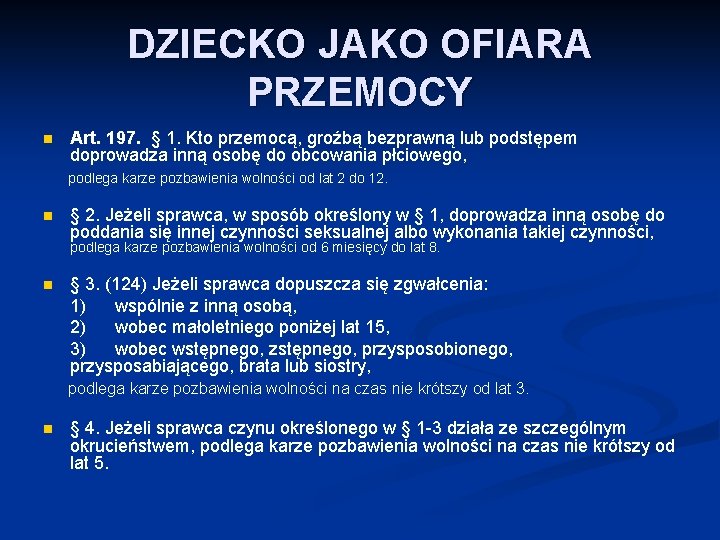 DZIECKO JAKO OFIARA PRZEMOCY

Art. 197. § 1. Kto przemocą, groźbą bezprawną lub podstępem doprowadza inną osobę do obcowania płciowego,

podlega karze pozbawienia wolności od lat 2 do 12.

§ 2. Jeżeli sprawca, w sposób określony w § 1, doprowadza inną osobę do poddania się innej czynności seksualnej albo wykonania takiej czynności, podlega karze pozbawienia wolności od 6 miesięcy do lat 8.

§ 3. (124) Jeżeli sprawca dopuszcza się zgwałcenia:
1) wspólnie z inną osobą,
2) wobec małoletniego poniżej lat 15,
3) wobec wstępnego, zstępnego, przysposobionego, przysposabiającego, brata lub siostry,

podlega karze pozbawienia wolności na czas nie krótszy od lat 3.

§ 4. Jeżeli sprawca czynu określonego w § 1-3 działa ze szczególnym okrucieństwem, podlega karze pozbawienia wolności na czas nie krótszy od lat 5.